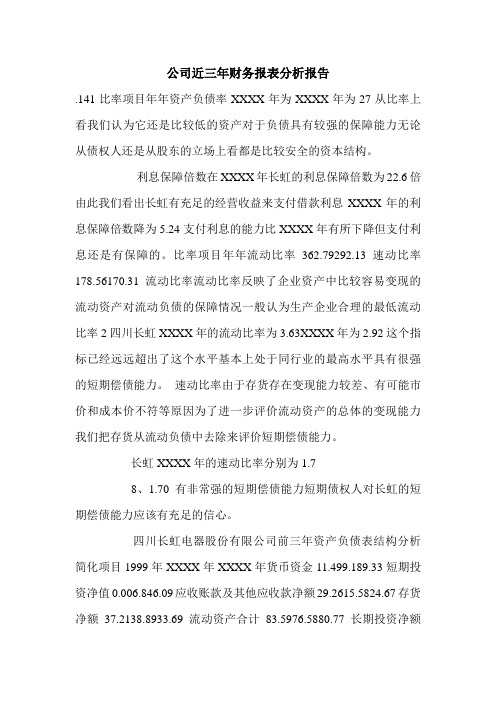 公司近三年财务报表分析报告

.141 比率项目年年资产负债率 XXXX 年为 XXXX 年为 27 从比率上看我们认为它还是比较低的资产对于负债具有较强的保障能力无论从债权人还是从股东的立场上看都是比较安全的资本结构。

利息保障倍数在 XXXX 年长虹的利息保障倍数为 22.6 倍由此我们看出长虹有充足的经营收益来支付借款利息 XXXX 年的利息保障倍数降为 5.24 支付利息的能力比 XXXX 年有所下降但支付利息还是有保障的。比率项目年年流动比率 362.79292.13 速动比率 178.56170.31 流动比率流动比率反映了企业资产中比较容易变现的流动资产对流动负债的保障情况一般认为生产企业合理的最低流动比率 2 四川长虹 XXXX 年的流动比率为 3.63XXXX 年为 2.92 这个指标已经远远超出了这个水平基本上处于同行业的最高水平具有很强的短期偿债能力。 速动比率由于存货存在变现能力较差、有可能市价和成本价不符等原因为了进一步评价流动资产的总体的变现能力我们把存货从流动负债中去除来评价短期偿债能力。

长虹 XXXX 年的速动比率分别为 1.7

8、1.70 有非常强的短期偿债能力短期债权人对长虹的短期偿债能力应该有充足的信心。

四川长虹电器股份有限公司前三年资产负债表结构分析简化项目 1999 年 XXXX 年 XXXX 年货币资金 11.499.189.33 短期投资净值 0.006.846.09 应收账款及其他应收款净额 29.2615.5824.67 存货净额 37.2138.8933.69 流动资产合计 83.5976.5880.77 长期投资净额